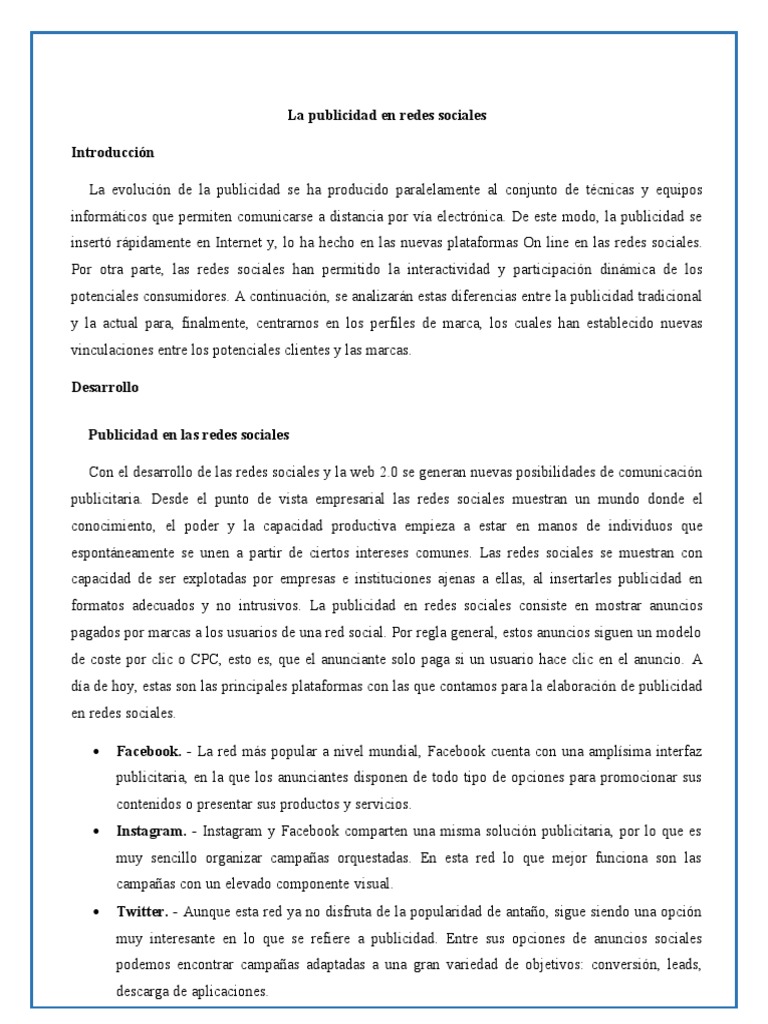 La publicidad en redes sociales

Introducción

La evolución de la publicidad se ha producido paralelamente al conjunto de técnicas y equipos informáticos que permiten comunicarse a distancia por vía electrónica. De este modo, la publicidad se insertó rápidamente en Internet y, lo ha hecho en las nuevas plataformas On line en las redes sociales. Por otra parte, las redes sociales han permitido la interactividad y participación dinámica de los potenciales consumidores. A continuación, se analizarán estas diferencias entre la publicidad tradicional y la actual para, finalmente, centrarnos en los perfiles de marca, los cuales han establecido nuevas vinculaciones entre los potenciales clientes y las marcas.

Desarrollo

Publicidad en las redes sociales

Con el desarrollo de las redes sociales y la web 2.0 se generan nuevas posibilidades de comunicación publicitaria. Desde el punto de vista empresarial las redes sociales muestran un mundo donde el conocimiento, el poder y la capacidad productiva empieza a estar en manos de individuos que espontáneamente se unen a partir de ciertos intereses comunes. Las redes sociales se muestran con capacidad de ser explotadas por empresas e instituciones ajenas a ellas, al insertarles publicidad en formatos adecuados y no intrusivos. La publicidad en redes sociales consiste en mostrar anuncios pagados por marcas a los usuarios de una red social. Por regla general, estos anuncios siguen un modelo de coste por clic o CPC, esto es, que el anunciante solo paga si un usuario hace clic en el anuncio. A día de hoy, estas son las principales plataformas con las que contamos para la elaboración de publicidad en redes sociales.

• Facebook. - La red más popular a nivel mundial, Facebook cuenta con una amplísima interfaz publicitaria, en la que los anunciantes disponen de todo tipo de opciones para promocionar sus contenidos o presentar sus productos y servicios.
• Instagram. - Instagram y Facebook comparten una misma solución publicitaria, por lo que es muy sencillo organizar campañas orquestadas. En esta red lo que mejor funciona son las campañas con un elevado componente visual.
• Twitter. - Aunque esta red ya no disfruta de la popularidad de antaño, sigue siendo una opción muy interesante en lo que se refiere a publicidad. Entre sus opciones de anuncios sociales podemos encontrar campañas adaptadas a una gran variedad de objetivos: conversión, leads, descarga de aplicaciones.